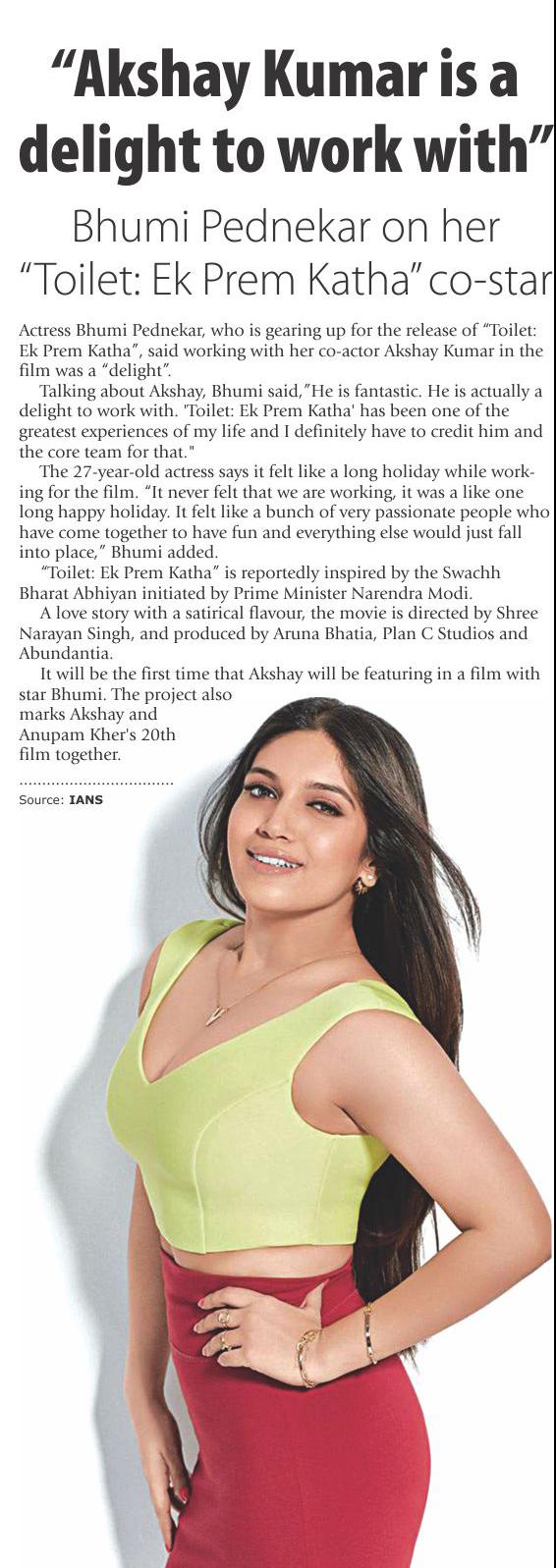 "Akshay Kumar is a delight to work with"

Bhumi Pednekar on her "Toilet: Ek Prem Katha" co-star

Actress Bhumi Pednekar, who is gearing up for the release of "Toilet: Ek Prem Katha", said working with her co-actor Akshay Kumar in the film was a "delight".

Talking about Akshay, Bhumi said,"He is fantastic. He is actually a delight to work with. 'Toilet: Ek Prem Katha' has been one of the greatest experiences of my life and I definitely have to credit him and the core team for that."

The 27-year-old actress says it felt like a long holiday while working for the film. "It never felt that we are working, it was a like one long happy holiday. It felt like a bunch of very passionate people who have come together to have fun and everything else would just fall into place," Bhumi added.

"Toilet: Ek Prem Katha" is reportedly inspired by the Swachh Bharat Abhiyan initiated by Prime Minister Narendra Modi.

A love story with a satirical flavour, the movie is directed by Shree Narayan Singh, and produced by Aruna Bhatia, Plan C Studios and Abundantia.

It will be the first time that Akshay will be featuring in a film with star Bhumi. The project also marks Akshay and Anupam Kher's 20th film together.

Source: IANS